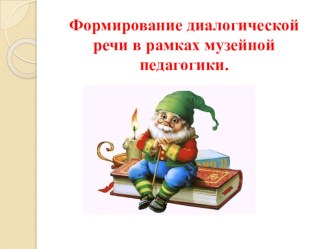 Формирование диалогической речи в рамках музейной педагогики.